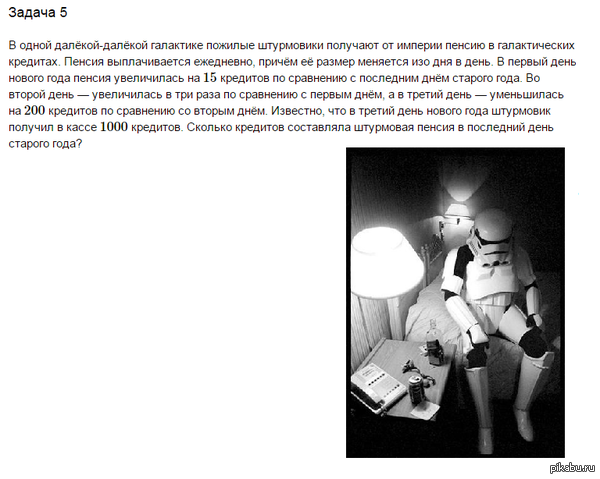 Задача 5

В одной далёкой-далёкой галактике пожилые штурмовики получают от империи пенсию в галактических кредитах. Пенсия выплачивается ежедневно, причём её размер меняется изо дня в день. В первый день нового года пенсия увеличилась на $15$ кредитов по сравнению с последним днём старого года. Во второй день — увеличилась в три раза по сравнению с первым днём, а в третий день — уменьшилась на $200$ кредитов по сравнению со вторым днём. Известно, что в третий день нового года штурмовик получил в кассе $1000$ кредитов. Сколько кредитов составляла штурмовая пенсия в последний день старого года?

pikabu.ru